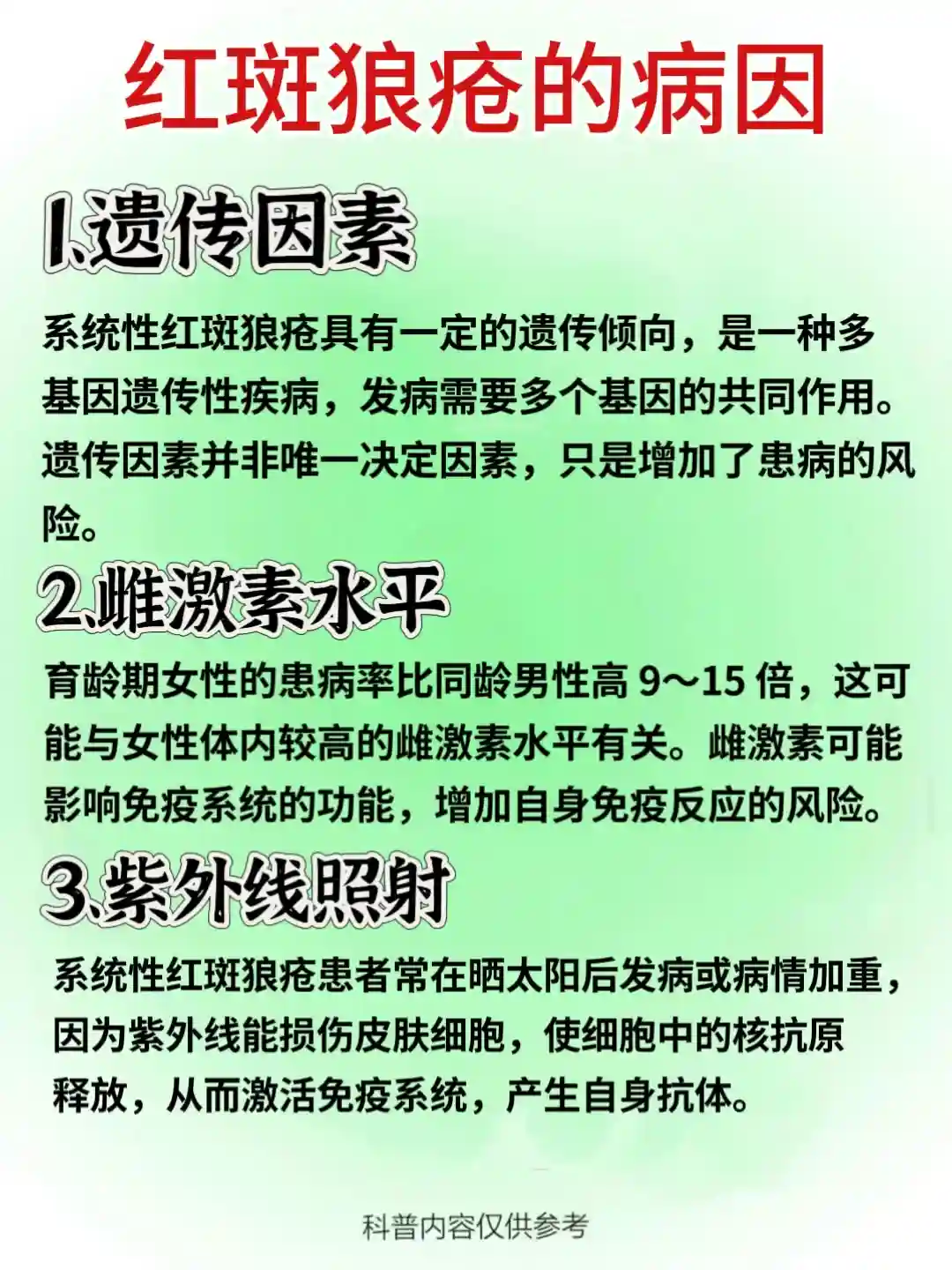 红斑狼疮的病因

1.遗传因素

系统性红斑狼疮具有一定的遗传倾向，是一种多基因遗传性疾病，发病需要多个基因的共同作用。遗传因素并非唯一决定因素，只是增加了患病的风险。

2.雌激素水平

育龄期女性的患病率比同龄男性高9～15倍，这可能与女性体内较高的雌激素水平有关。雌激素可能影响免疫系统的功能，增加自身免疫反应的风险。

3.紫外线照射

系统性红斑狼疮患者常在晒太阳后发病或病情加重，因为紫外线能损伤皮肤细胞，使细胞中的核抗原释放，从而激活免疫系统，产生自身抗体。

科普内容仅供参考